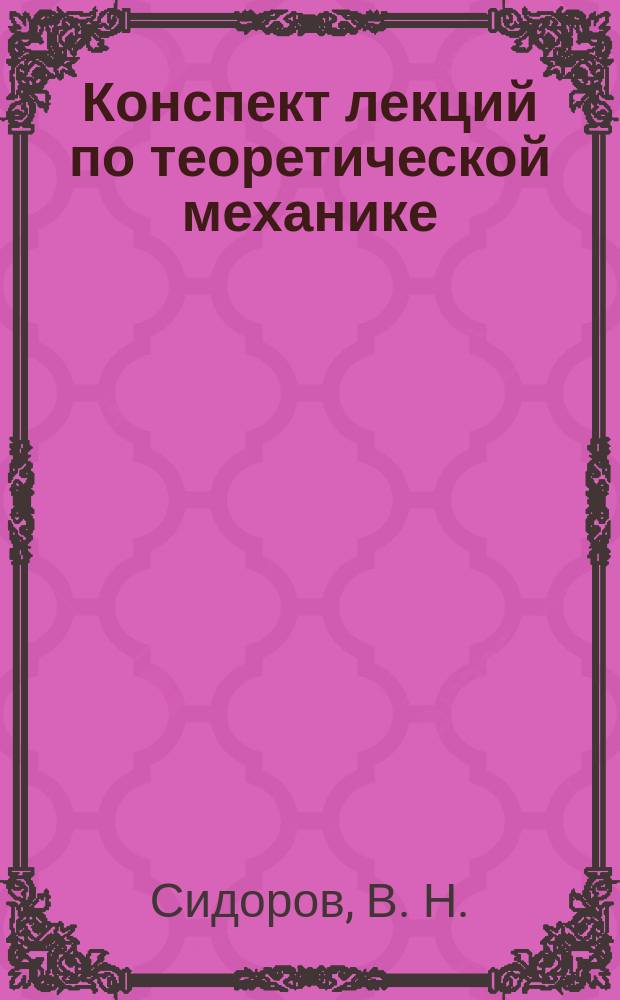 Конспект лекций по теоретической механике

Сидоров, В. Н.